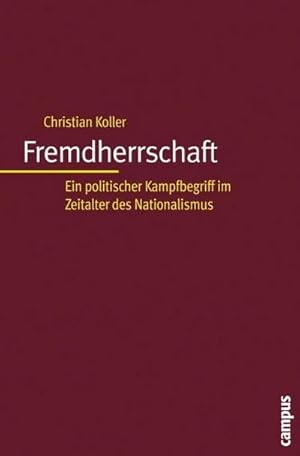 Christian Koller

Fremdherrschaft

Ein politischer Kampfbegriff im Zeitalter des Nationalismus

campus